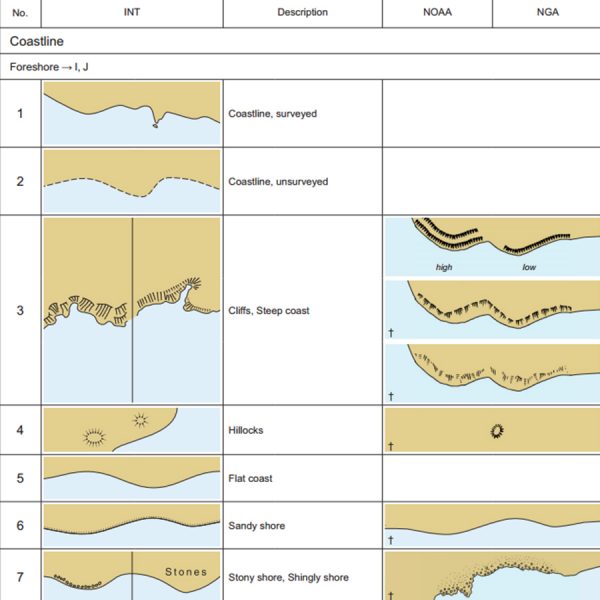 | No. | INT | Description | NOAA | NGA |
|---|---|---|---|---|
| Coastline | | | | |
| Foreshore → I, J | | | | |
| 1 | | Coastline, surveyed | | |
| 2 | | Coastline, unsurveyed | | |
| 3 | | Cliffs, Steep coast | high low † † | |
| 4 | | Hillocks | † | |
| 5 | | Flat coast | | |
| 6 | | Sandy shore | † | |
| 7 | Stones | Stony shore, Shingly shore | † | |